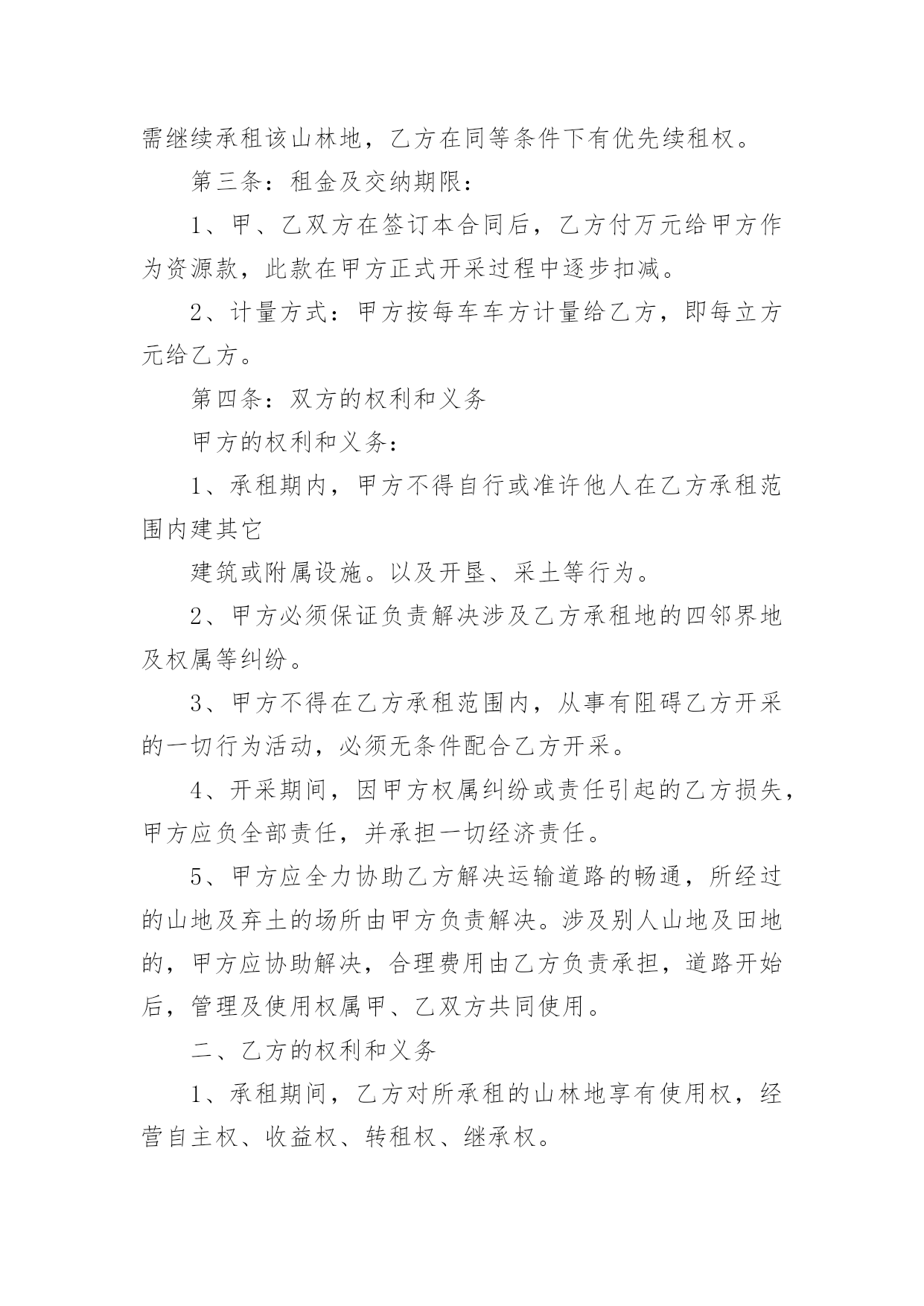 需继续承租该山林地，乙方在同等条件下有优先续租权。

第三条：租金及交纳期限：

1、甲、乙双方在签订本合同后，乙方付万元给甲方作为资源款，此款在甲方正式开采过程中逐步扣减。

2、计量方式：甲方按每车车方计量给乙方，即每立方元给乙方。

第四条：双方的权利和义务

甲方的权利和义务：

1、承租期内，甲方不得自行或准许他人在乙方承租范围内建其它

建筑或附属设施。以及开垦、采土等行为。

2、甲方必须保证负责解决涉及乙方承租地的四邻界地及权属等纠纷。

3、甲方不得在乙方承租范围内，从事有阻碍乙方开采的一切行为活动，必须无条件配合乙方开采。

4、开采期间，因甲方权属纠纷或责任引起的乙方损失，甲方应负全部责任，并承担一切经济责任。

5、甲方应全力协助乙方解决运输道路的畅通，所经过的山地及弃土的场所由甲方负责解决。涉及别人山地及田地的，甲方应协助解决，合理费用由乙方负责承担，道路开始后，管理及使用权属甲、乙双方共同使用。

二、乙方的权利和义务

1、承租期间，乙方对所承租的山林地享有使用权，经营自主权、收益权、转租权、继承权。